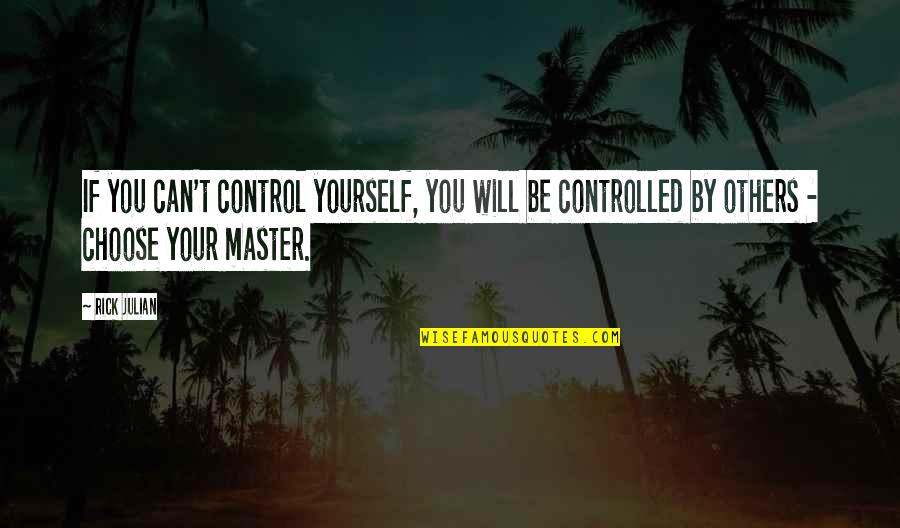 IF YOU CAN'T CONTROL YOURSELF, YOU WILL BE CONTROLLED BY OTHERS - CHOOSE YOUR MASTER.

~ RICK JULIAN

WISEFAMOUSQUOTES.COM